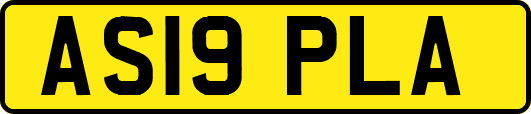 AS19 PLA